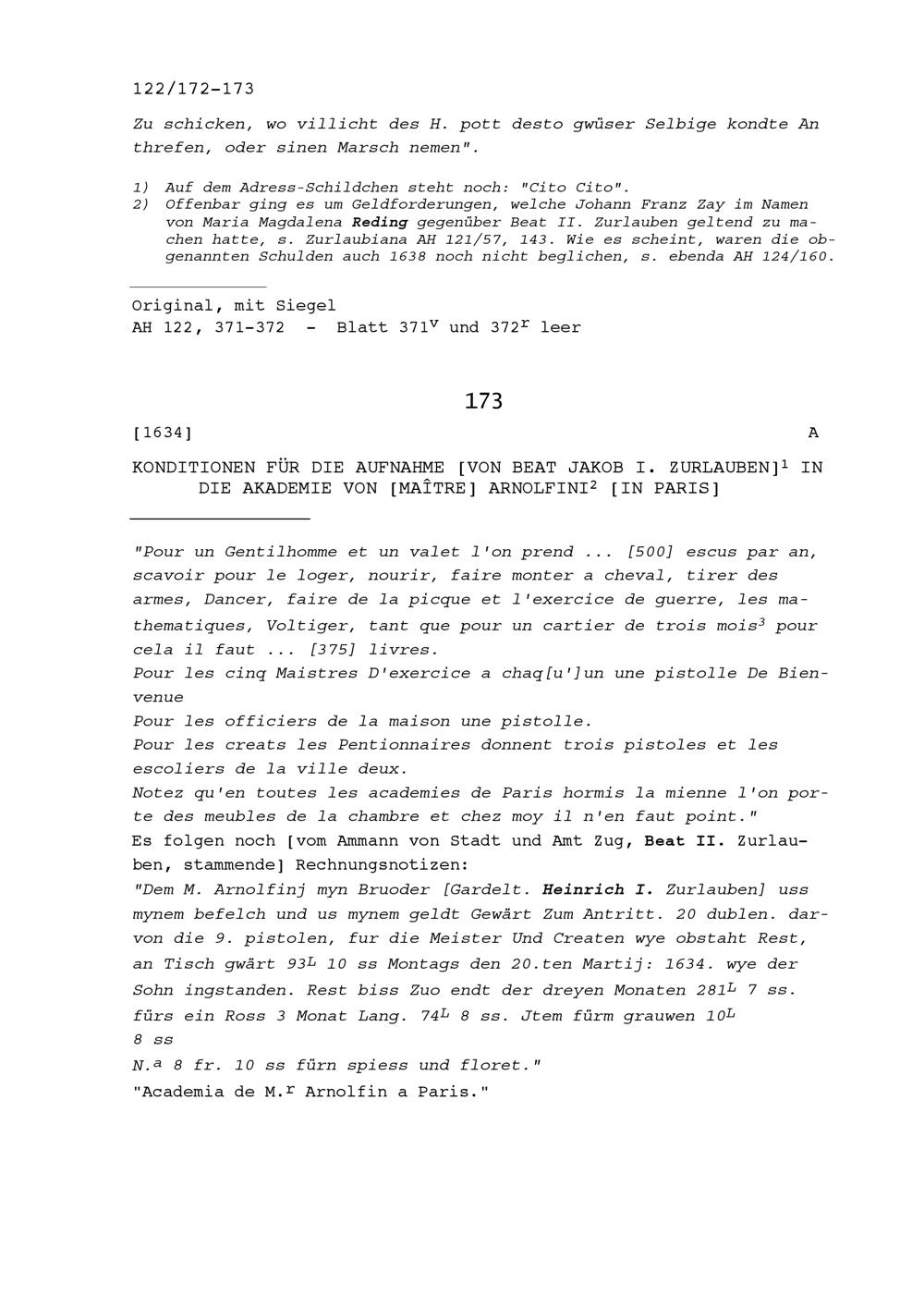 122/172-173

Zu schicken, wo villicht des H. pott desto gwüser Selbige kondte An threfen, oder sinen Marsch nemen".

1) Auf dem Adress-Schildchen steht noch: "Cito Cito".
2) Offenbar ging es um Geldforderungen, welche Johann Franz Zay im Namen von Maria Magdalena Reding gegenüber Beat II. Zurlauben geltend zu machen hatte, s. Zurlaubiana AH 121/57, 143. Wie es scheint, waren die obgenannten Schulden auch 1638 noch nicht beglichen, s. ebenda AH 124/160.

Original, mit Siegel
AH 122, 371-372 - Blatt $371^v$ und $372^r$ leer

173

[1634] A

KONDITIONEN FÜR DIE AUFNAHME [VON BEAT JAKOB I. ZURLAUBEN]$^1$ IN DIE AKADEMIE VON [MAÎTRE] ARNOLFINI$^2$ [IN PARIS]

"Pour un Gentilhomme et un valet l'on prend ... [500] escus par an, scavoir pour le loger, nourir, faire monter a cheval, tirer des armes, Dancer, faire de la picque et l'exercice de guerre, les mathematiques, Voltiger, tant que pour un cartier de trois mois$^3$ pour cela il faut ... [375] livres.
Pour les cinq Maistres D'exercice a chaq[u']un une pistolle De Bienvenue
Pour les officiers de la maison une pistolle.
Pour les creats les Pentionnaires donnent trois pistoles et les escoliers de la ville deux.
Notez qu'en toutes les academies de Paris hormis la mienne l'on porte des meubles de la chambre et chez moy il n'en faut point."
Es folgen noch [vom Ammann von Stadt und Amt Zug, Beat II. Zurlauben, stammende] Rechnungsnotizen:
"Dem M. Arnolfinj myn Bruoder [Gardelt. Heinrich I. Zurlauben] uss mynem befelch und us mynem geldt Gewärt Zum Antritt. 20 dublen. darvon die 9. pistolen, fur die Meister Und Createn wye obstaht Rest, an Tisch gwärt $93^L$ 10 ss Montags den 20.ten Martij: 1634. wye der Sohn ingstanden. Rest biss Zuo endt der dreyen Monaten $281^L$ 7 ss. fürs ein Ross 3 Monat Lang. $74^L$ 8 ss. Jtem fürm grauwen $10^L$ 8 ss
N.$^a$ 8 fr. 10 ss fürn spiess und floret."
"Academia de M.$^r$ Arnolfin a Paris."